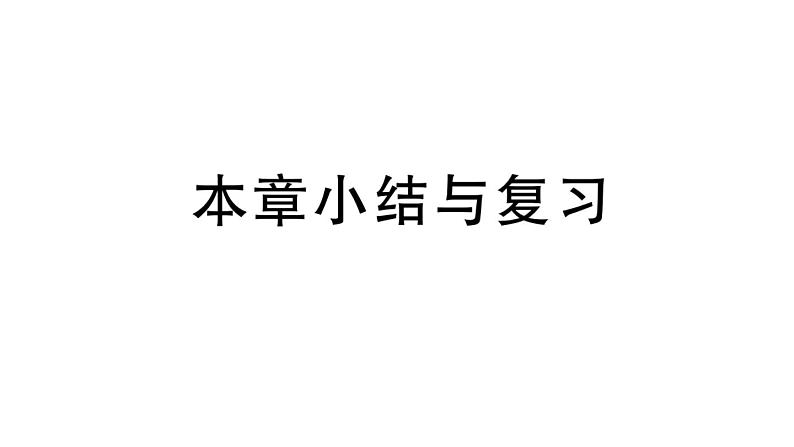 本章小结与复习